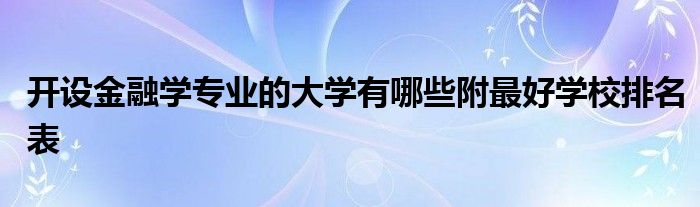 开设金融学专业的大学有哪些附最好学校排名表